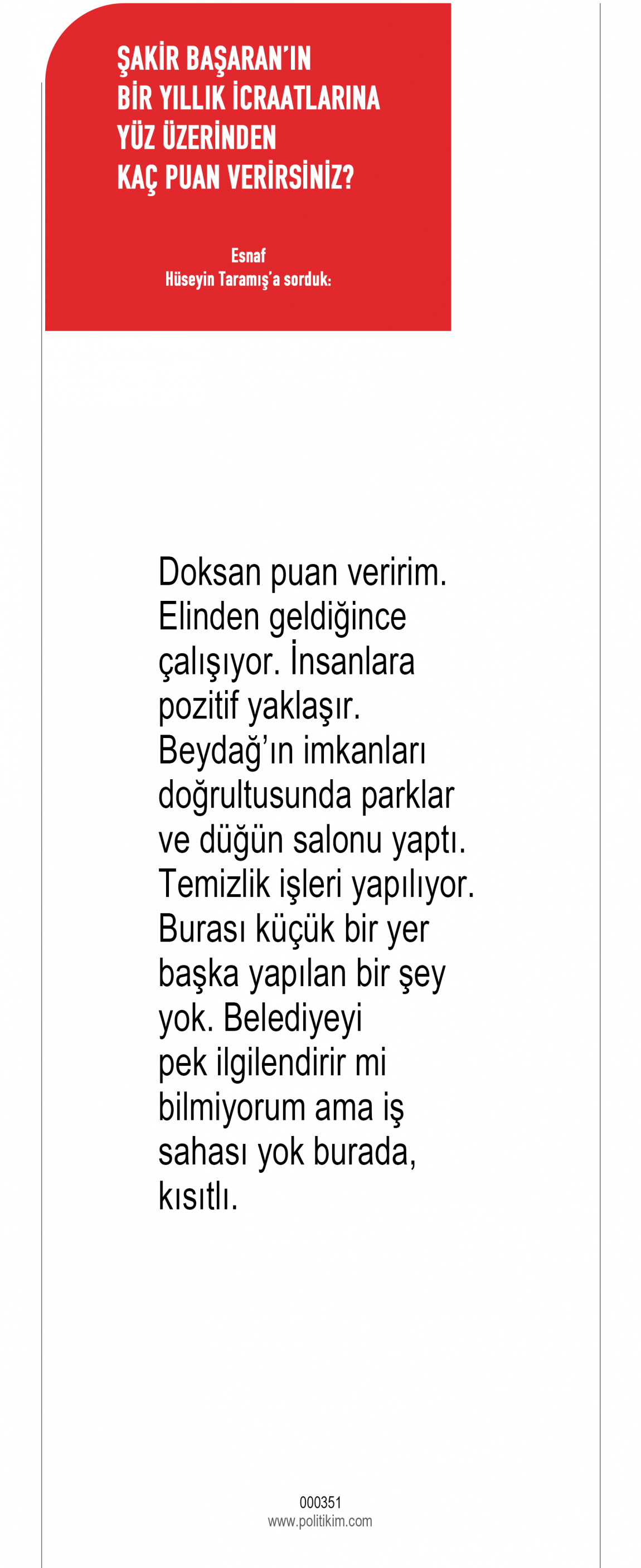 ŞAKİR BAŞARAN'IN
BİR YILLIK İCRAATLARINA
YÜZ ÜZERİNDEN
KAÇ PUAN VERİRSİNİZ?

Esnaf
Hüseyin Taramış'a sorduk:

Doksan puan veririm. Elinden geldiğince çalışıyor. İnsanlara pozitif yaklaşır. Beydağ'ın imkanları doğrultusunda parklar ve düğün salonu yaptı. Temizlik işleri yapılıyor. Burası küçük bir yer başka yapılan bir şey yok. Belediyeyi pek ilgilendirir mi bilmiyorum ama iş sahası yok burada, kısıtlı.

000351
www.politikim.com